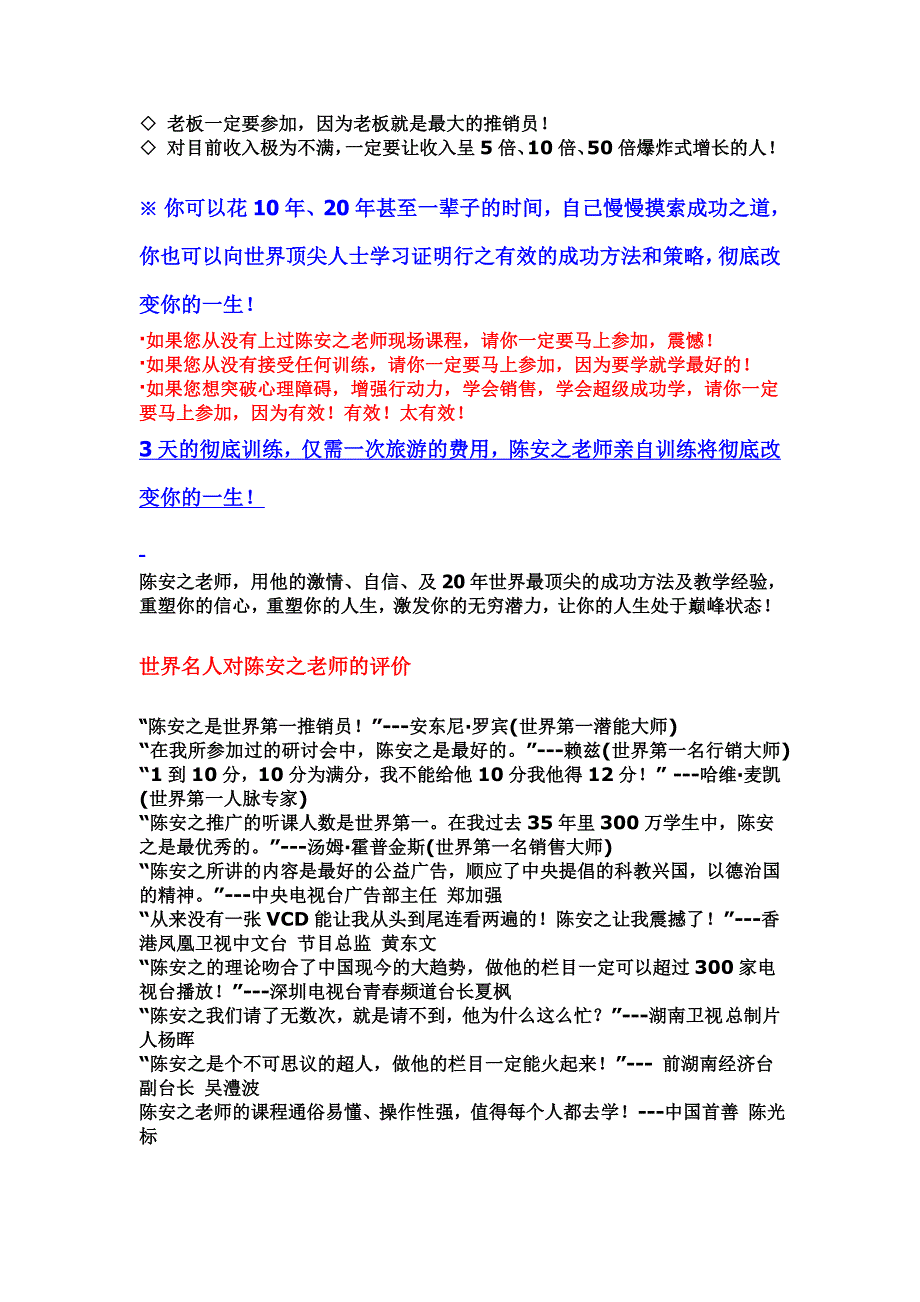 ◇ 老板一定要参加，因为老板就是最大的推销员！
◇ 对目前收入极为不满，一定要让收入呈 5 倍、10 倍、50 倍爆炸式增长的人！

※ 你可以花 10 年、20 年甚至一辈子的时间，自己慢慢摸索成功之道，你也可以向世界顶尖人士学习证明行之有效的成功方法和策略，彻底改变你的一生！

·如果您从没有上过陈安之老师现场课程，请你一定要马上参加，震憾！
·如果您从没有接受任何训练，请你一定要马上参加，因为要学就学最好的！
·如果您想突破心理障碍，增强行动力，学会销售，学会超级成功学，请你一定要马上参加，因为有效！有效！太有效！

3 天的彻底训练，仅需一次旅游的费用，陈安之老师亲自训练将彻底改变你的一生！

陈安之老师，用他的激情、自信、及 20 年世界最顶尖的成功方法及教学经验，重塑你的信心，重塑你的人生，激发你的无穷潜力，让你的人生处于巅峰状态！

世界名人对陈安之老师的评价

“陈安之是世界第一推销员！”---安东尼·罗宾(世界第一潜能大师)
“在我所参加过的研讨会中，陈安之是最好的。”---赖兹(世界第一名行销大师)
“1 到 10 分，10 分为满分，我不能给他 10 分我他得 12 分！” ---哈维·麦凯(世界第一人脉专家)
“陈安之推广的听课人数是世界第一。在我过去 35 年里 300 万学生中，陈安之是最优秀的。”---汤姆·霍普金斯(世界第一名销售大师)
“陈安之所讲的内容是最好的公益广告，顺应了中央提倡的科教兴国，以德治国的精神。”---中央电视台广告部主任 郑加强
“从来没有一张 VCD 能让我从头到尾连看两遍的！陈安之让我震撼了！”---香港凤凰卫视中文台 节目总监 黄东文
“陈安之的理论吻合了中国现今的大趋势，做他的栏目一定可以超过 300 家电视台播放！”---深圳电视台青春频道台长夏枫
“陈安之我们请了无数次，就是请不到，他为什么这么忙？”---湖南卫视总制片人杨晖
“陈安之是个不可思议的超人，做他的栏目一定能火起来！”--- 前湖南经济台副台长 吴澧波
陈安之老师的课程通俗易懂、操作性强，值得每个人都去学！---中国首善 陈光标